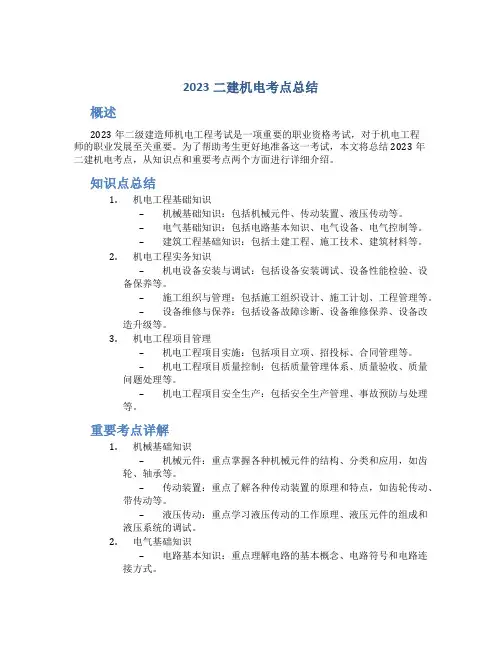 2023 二建机电考点总结

概述

2023 年二级建造师机电工程考试是一项重要的职业资格考试，对于机电工程师的职业发展至关重要。为了帮助考生更好地准备这一考试，本文将总结 2023 年二建机电考点，从知识点和重要考点两个方面进行详细介绍。

知识点总结

1. 机电工程基础知识
 – 机械基础知识：包括机械元件、传动装置、液压传动等。
 – 电气基础知识：包括电路基本知识、电气设备、电气控制等。
 – 建筑工程基础知识：包括土建工程、施工技术、建筑材料等。
2. 机电工程实务知识
 – 机电设备安装与调试：包括设备安装调试、设备性能检验、设备保养等。
 – 施工组织与管理：包括施工组织设计、施工计划、工程管理等。
 – 设备维修与保养：包括设备故障诊断、设备维修保养、设备改造升级等。
3. 机电工程项目管理
 – 机电工程项目实施：包括项目立项、招投标、合同管理等。
 – 机电工程项目质量控制：包括质量管理体系、质量验收、质量问题处理等。
 – 机电工程项目安全生产：包括安全生产管理、事故预防与处理等。

重要考点详解

1. 机械基础知识
 – 机械元件：重点掌握各种机械元件的结构、分类和应用，如齿轮、轴承等。
 – 传动装置：重点了解各种传动装置的原理和特点，如齿轮传动、带传动等。
 – 液压传动：重点学习液压传动的工作原理、液压元件的组成和液压系统的调试。
2. 电气基础知识
 – 电路基本知识：重点理解电路的基本概念、电路符号和电路连接方式。